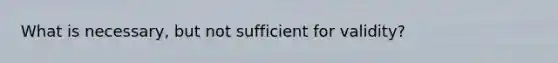 What is necessary, but not sufficient for validity?